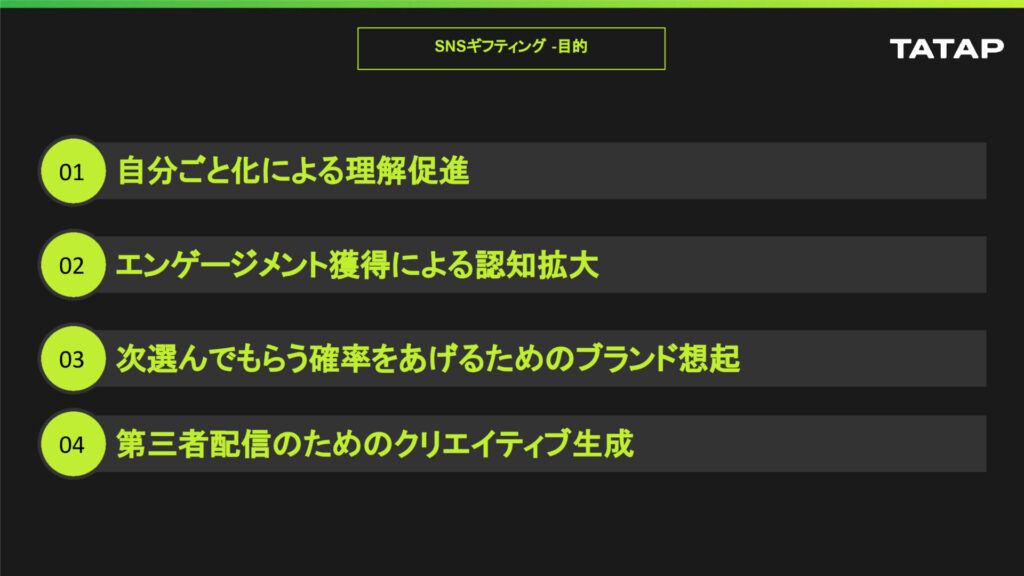 SNSギフティング -目的

TATAP

01 自分ごと化による理解促進

02 エンゲージメント獲得による認知拡大

03 次選んでもらう確率をあげるためのブランド想起

04 第三者配信のためのクリエイティブ生成